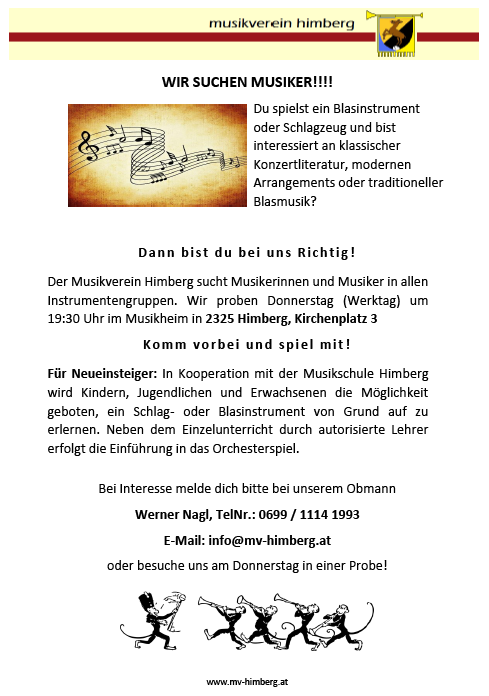 musikverein himberg

WIR SUCHEN MUSIKER!!!!

Du spielst ein Blasinstrument oder Schlagzeug und bist interessiert an klassischer Konzertliteratur, modernen Arrangements oder traditioneller Blasmusik?

Dann bist du bei uns Richtig!

Der Musikverein Himberg sucht Musikerinnen und Musiker in allen Instrumentengruppen. Wir proben Donnerstag (Werktag) um 19:30 Uhr im Musikheim in 2325 Himberg, Kirchenplatz 3

Komm vorbei und spiel mit!

Für Neueinsteiger: In Kooperation mit der Musikschule Himberg wird Kindern, Jugendlichen und Erwachsenen die Möglichkeit geboten, ein Schlag- oder Blasinstrument von Grund auf zu erlernen. Neben dem Einzelunterricht durch autorisierte Lehrer erfolgt die Einführung in das Orchesterspiel.

Bei Interesse melde dich bitte bei unserem Obmann

Werner Nagl, TelNr.: 0699 / 1114 1993

E-Mail: info@mv-himberg.at

oder besuche uns am Donnerstag in einer Probe!

www.mv-himberg.at